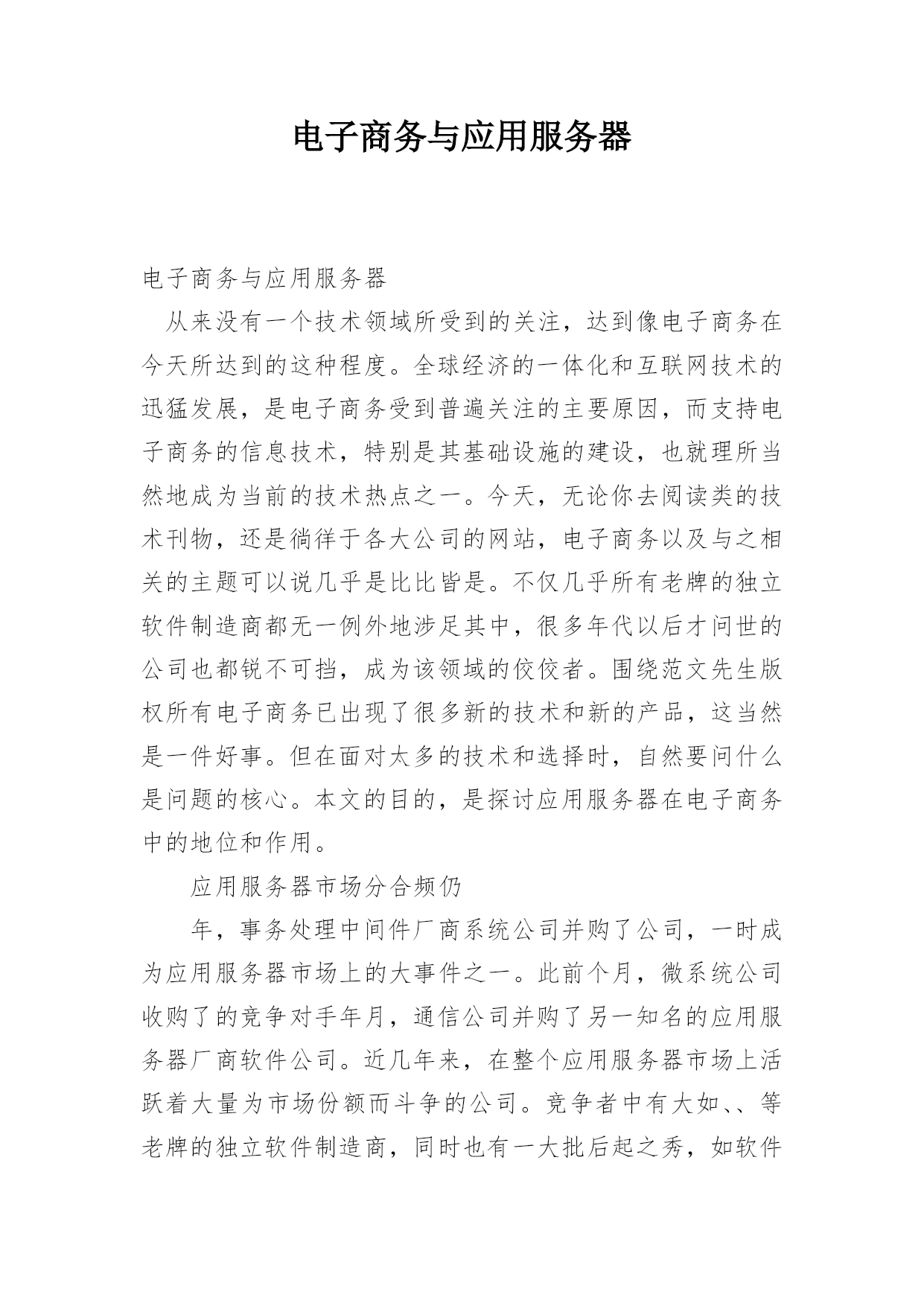 电子商务与应用服务器

电子商务与应用服务器

从来没有一个技术领域所受到的关注，达到像电子商务在今天所达到的这种程度。全球经济的一体化和互联网技术的迅猛发展，是电子商务受到普遍关注的主要原因，而支持电子商务的信息技术，特别是其基础设施的建设，也就理所当然地成为当前的技术热点之一。今天，无论你去阅读类的技术刊物，还是徜徉于各大公司的网站，电子商务以及与之相关的主题可以说几乎是比比皆是。不仅几乎所有老牌的独立软件制造商都无一例外地涉足其中，很多年代以后才问世的公司也都锐不可挡，成为该领域的佼佼者。围绕范文先生版权所有电子商务已出现了很多新的技术和新的产品，这当然是一件好事。但在面对太多的技术和选择时，自然要问什么是问题的核心。本文的目的，是探讨应用服务器在电子商务中的地位和作用。

应用服务器市场分合频仍

年，事务处理中间件厂商系统公司并购了公司，一时成为应用服务器市场上的大事件之一。此前个月，微系统公司收购了的竞争对手年月，通信公司并购了另一知名的应用服务器厂商软件公司。近几年来，在整个应用服务器市场上活跃着大量为市场份额而斗争的公司。竞争者中有大如、、等老牌的独立软件制造商，同时也有一大批后起之秀，如软件